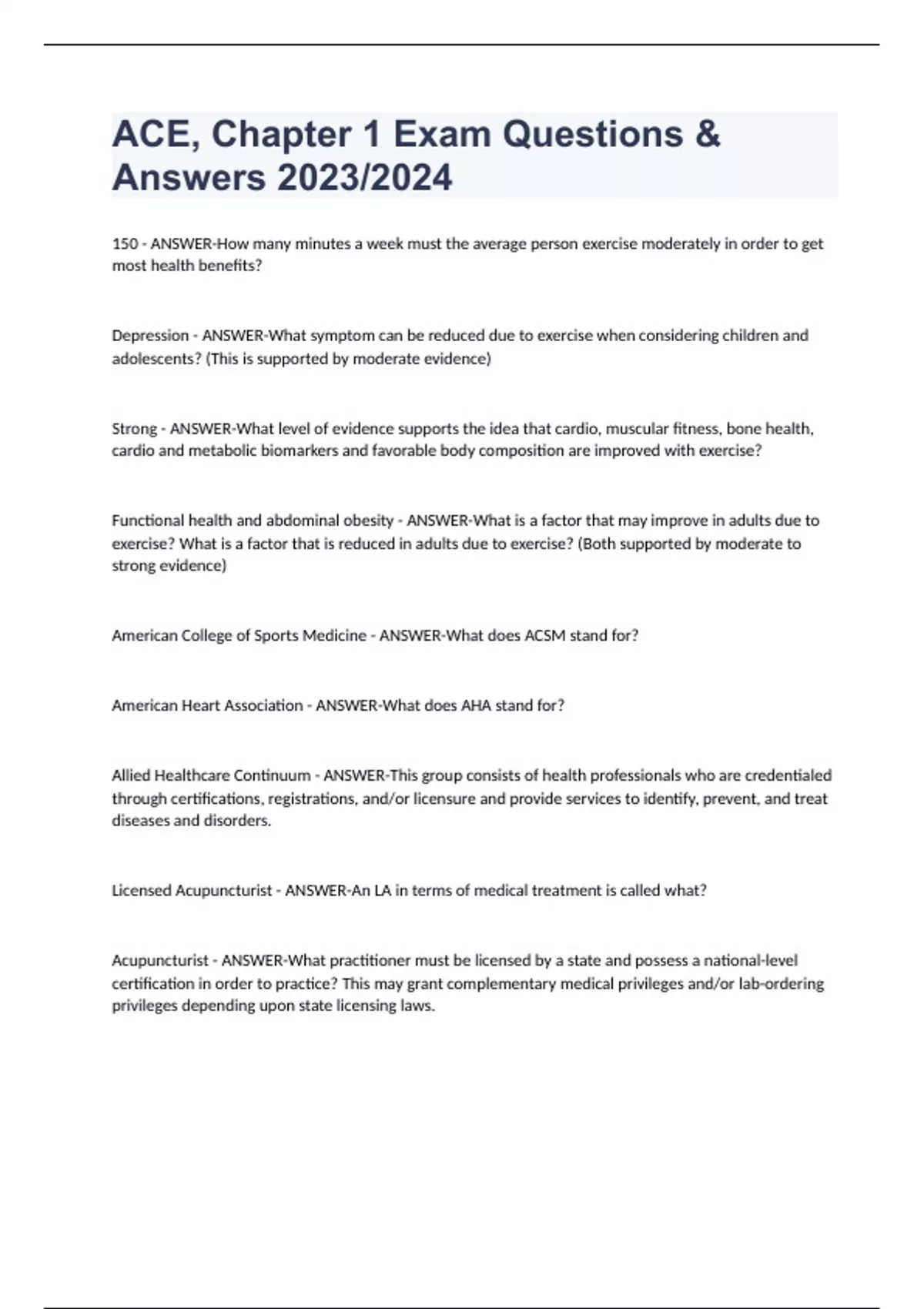 ACE, Chapter 1 Exam Questions & Answers 2023/2024

150 - ANSWER-How many minutes a week must the average person exercise moderately in order to get most health benefits?

Depression - ANSWER-What symptom can be reduced due to exercise when considering children and adolescents? (This is supported by moderate evidence)

Strong - ANSWER-What level of evidence supports the idea that cardio, muscular fitness, bone health, cardio and metabolic biomarkers and favorable body composition are improved with exercise?

Functional health and abdominal obesity - ANSWER-What is a factor that may improve in adults due to exercise? What is a factor that is reduced in adults due to exercise? (Both supported by moderate to strong evidence)

American College of Sports Medicine - ANSWER-What does ACSM stand for?

American Heart Association - ANSWER-What does AHA stand for?

Allied Healthcare Continuum - ANSWER-This group consists of health professionals who are credentialed through certifications, registrations, and/or licensure and provide services to identify, prevent, and treat diseases and disorders.

Licensed Acupuncturist - ANSWER-An LA in terms of medical treatment is called what?

Acupuncturist - ANSWER-What practitioner must be licensed by a state and possess a national-level certification in order to practice? This may grant complementary medical privileges and/or lab-ordering privileges depending upon state licensing laws.